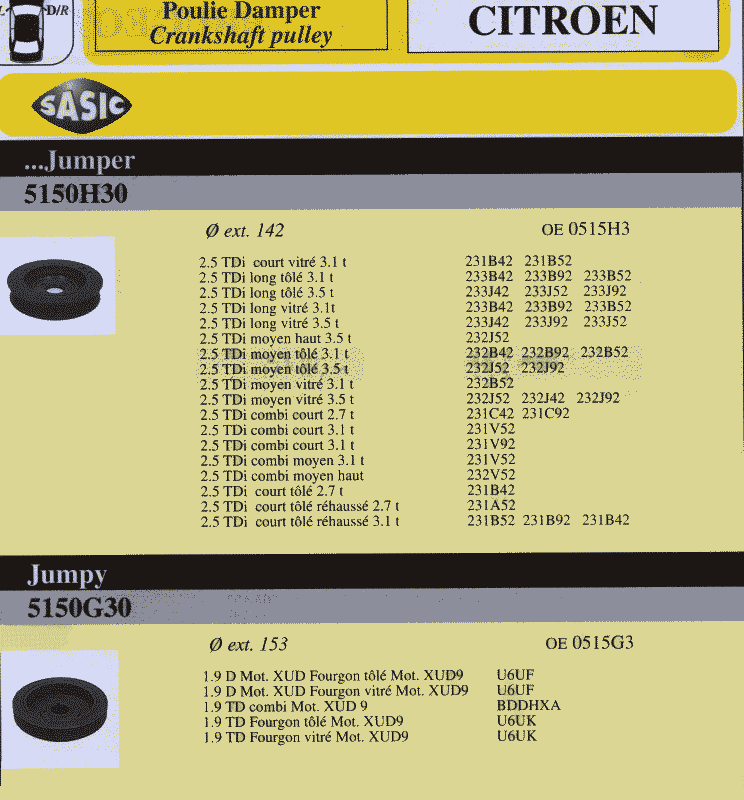 D/R

Poulie Damper
Crankshaft pulley

CITROEN

SASIC

...Jumper

5150H30

Ø ext. 142

OE 0515H3

| | |
|---|---|
| 2.5 TDi court vitré 3.1 t | 231B42 231B52 |
| 2.5 TDi long tôlé 3.1 t | 233B42 233B92 233B52 |
| 2.5 TDi long tôlé 3.5 t | 233J42 233J52 233J92 |
| 2.5 TDi long vitré 3.1t | 233B42 233B92 233B52 |
| 2.5 TDi long vitré 3.5 t | 233J42 233J92 233J52 |
| 2.5 TDi moyen haut 3.5 t | 232J52 |
| 2.5 TDi moyen tôlé 3.1 t | 232B42 232B92 232B52 |
| 2.5 TDi moyen tôlé 3.5 t | 232J52 232J92 |
| 2.5 TDi moyen vitré 3.1 t | 232B52 |
| 2.5 TDi moyen vitré 3.5 t | 232J52 232J42 232J92 |
| 2.5 TDi combi court 2.7 t | 231C42 231C92 |
| 2.5 TDi combi court 3.1 t | 231V52 |
| 2.5 TDi combi court 3.1 t | 231V92 |
| 2.5 TDi combi moyen 3.1 t | 231V52 |
| 2.5 TDi combi moyen haut | 232V52 |
| 2.5 TDi court tôlé 2.7 t | 231B42 |
| 2.5 TDi court tôlé réhaussé 2.7 t | 231A52 |
| 2.5 TDi court tôlé réhaussé 3.1 t | 231B52 231B92 231B42 |

Jumpy

5150G30

Ø ext. 153

OE 0515G3

| | |
|---|---|
| 1.9 D Mot. XUD Fourgon tôlé Mot. XUD9 | U6UF |
| 1.9 D Mot. XUD Fourgon vitré Mot. XUD9 | U6UF |
| 1.9 TD combi Mot. XUD 9 | BDDHXA |
| 1.9 TD Fourgon tôlé Mot. XUD9 | U6UK |
| 1.9 TD Fourgon vitré Mot. XUD9 | U6UK |